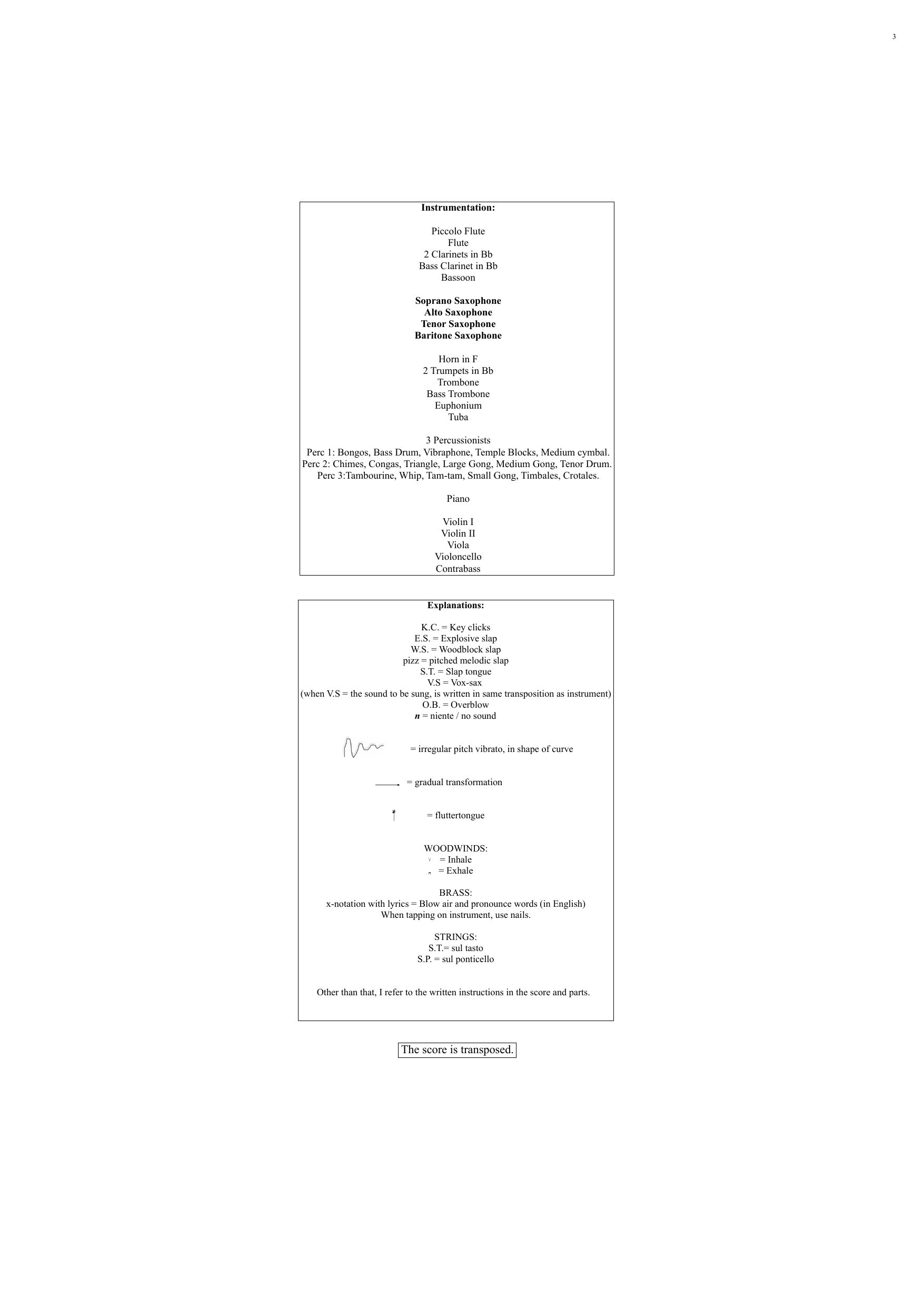 3

Instrumentation:

Piccolo Flute
Flute
2 Clarinets in Bb
Bass Clarinet in Bb
Bassoon

Soprano Saxophone
Alto Saxophone
Tenor Saxophone
Baritone Saxophone

Horn in F
2 Trumpets in Bb
Trombone
Bass Trombone
Euphonium
Tuba

3 Percussionists
Perc 1: Bongos, Bass Drum, Vibraphone, Temple Blocks, Medium cymbal.
Perc 2: Chimes, Congas, Triangle, Large Gong, Medium Gong, Tenor Drum.
Perc 3:Tambourine, Whip, Tam-tam, Small Gong, Timbales, Crotales.

Piano

Violin I
Violin II
Viola
Violoncello
Contrabass

Explanations:

K.C. = Key clicks
E.S. = Explosive slap
W.S. = Woodblock slap
pizz = pitched melodic slap
S.T. = Slap tongue
V.S = Vox-sax
(when V.S = the sound to be sung, is written in same transposition as instrument)
O.B. = Overblow
n = niente / no sound

= irregular pitch vibrato, in shape of curve

= gradual transformation

= fluttertongue

WOODWINDS:
= Inhale
= Exhale

BRASS:
x-notation with lyrics = Blow air and pronounce words (in English)
When tapping on instrument, use nails.

STRINGS:
S.T.= sul tasto
S.P. = sul ponticello

Other than that, I refer to the written instructions in the score and parts.

The score is transposed.